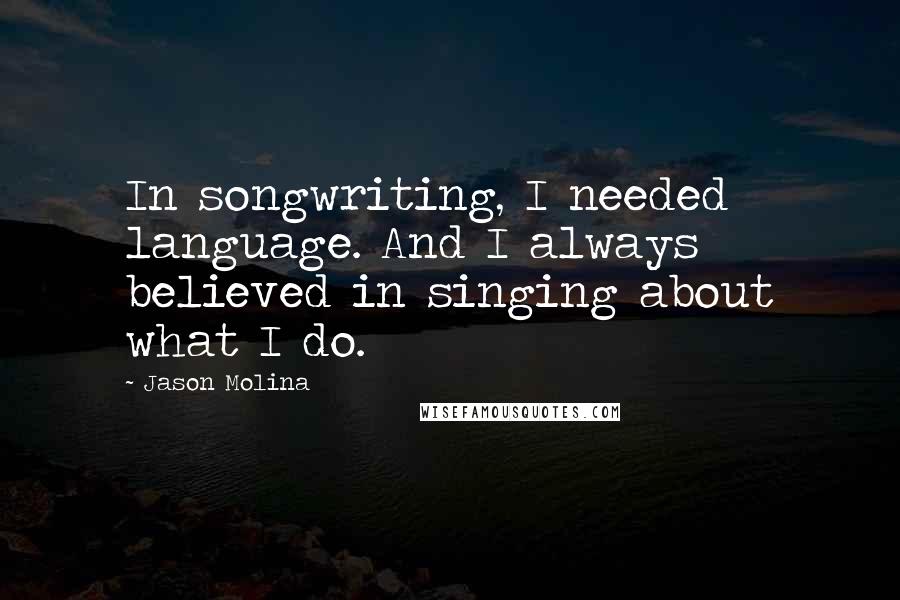 In songwriting, I needed language. And I always believed in singing about what I do.

- Jason Molina

WISEFAMOUSQUOTES.COM